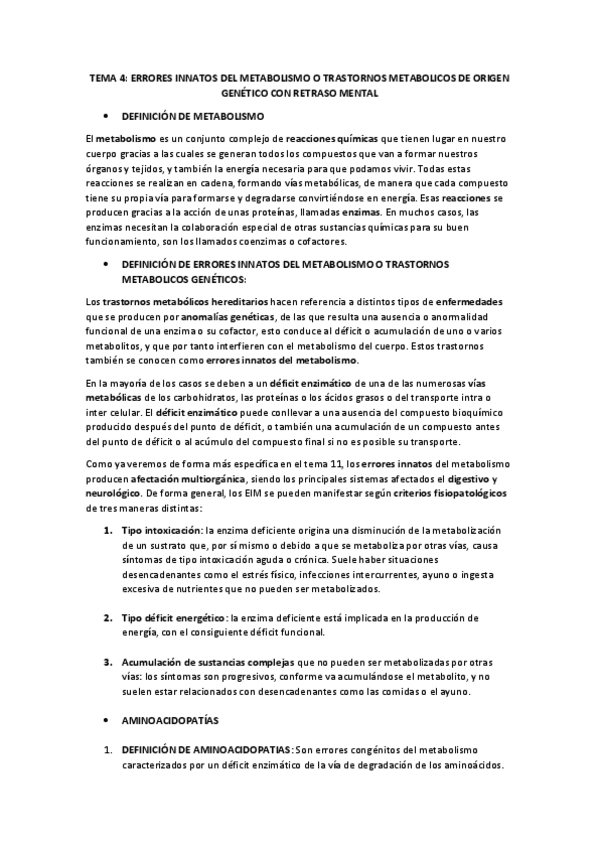 TEMA 4: ERRORES INNATOS DEL METABOLISMO O TRASTORNOS METABOLICOS DE ORIGEN GENÉTICO CON RETRASO MENTAL

• DEFINICIÓN DE METABOLISMO

El metabolismo es un conjunto complejo de reacciones químicas que tienen lugar en nuestro cuerpo gracias a las cuales se generan todos los compuestos que van a formar nuestros órganos y tejidos, y también la energía necesaria para que podamos vivir. Todas estas reacciones se realizan en cadena, formando vías metabólicas, de manera que cada compuesto tiene su propia vía para formarse y degradarse convirtiéndose en energía. Esas reacciones se producen gracias a la acción de unas proteínas, llamadas enzimas. En muchos casos, las enzimas necesitan la colaboración especial de otras sustancias químicas para su buen funcionamiento, son los llamados coenzimas o cofactores.

• DEFINICIÓN DE ERRORES INNATOS DEL METABOLISMO O TRASTORNOS METABOLICOS GENÉTICOS:

Los trastornos metabólicos hereditarios hacen referencia a distintos tipos de enfermedades que se producen por anomalías genéticas, de las que resulta una ausencia o anormalidad funcional de una enzima o su cofactor, esto conduce al déficit o acumulación de uno o varios metabolitos, y que por tanto interfieren con el metabolismo del cuerpo. Estos trastornos también se conocen como errores innatos del metabolismo.

En la mayoría de los casos se deben a un déficit enzimático de una de las numerosas vías metabólicas de los carbohidratos, las proteínas o los ácidos grasos o del transporte intra o inter celular. El déficit enzimático puede conllevar a una ausencia del compuesto bioquímico producido después del punto de déficit, o también una acumulación de un compuesto antes del punto de déficit o al acúmulo del compuesto final si no es posible su transporte.

Como ya veremos de forma más específica en el tema 11, los errores innatos del metabolismo producen afectación multiorgánica, siendo los principales sistemas afectados el digestivo y neurológico. De forma general, los EIM se pueden manifestar según criterios fisiopatológicos de tres maneras distintas:

1. Tipo intoxicación: la enzima deficiente origina una disminución de la metabolización de un sustrato que, por sí mismo o debido a que se metaboliza por otras vías, causa síntomas de tipo intoxicación aguda o crónica. Suele haber situaciones desencadenantes como el estrés físico, infecciones intercurrentes, ayuno o ingesta excesiva de nutrientes que no pueden ser metabolizados.

2. Tipo déficit energético: la enzima deficiente está implicada en la producción de energía, con el consiguiente déficit funcional.

3. Acumulación de sustancias complejas que no pueden ser metabolizadas por otras vías: los síntomas son progresivos, conforme va acumulándose el metabolito, y no suelen estar relacionados con desencadenantes como las comidas o el ayuno.

• AMINOACIDOPATÍAS

1. DEFINICIÓN DE AMINOACIDOPATIAS: Son errores congénitos del metabolismo caracterizados por un déficit enzimático de la vía de degradación de los aminoácidos.